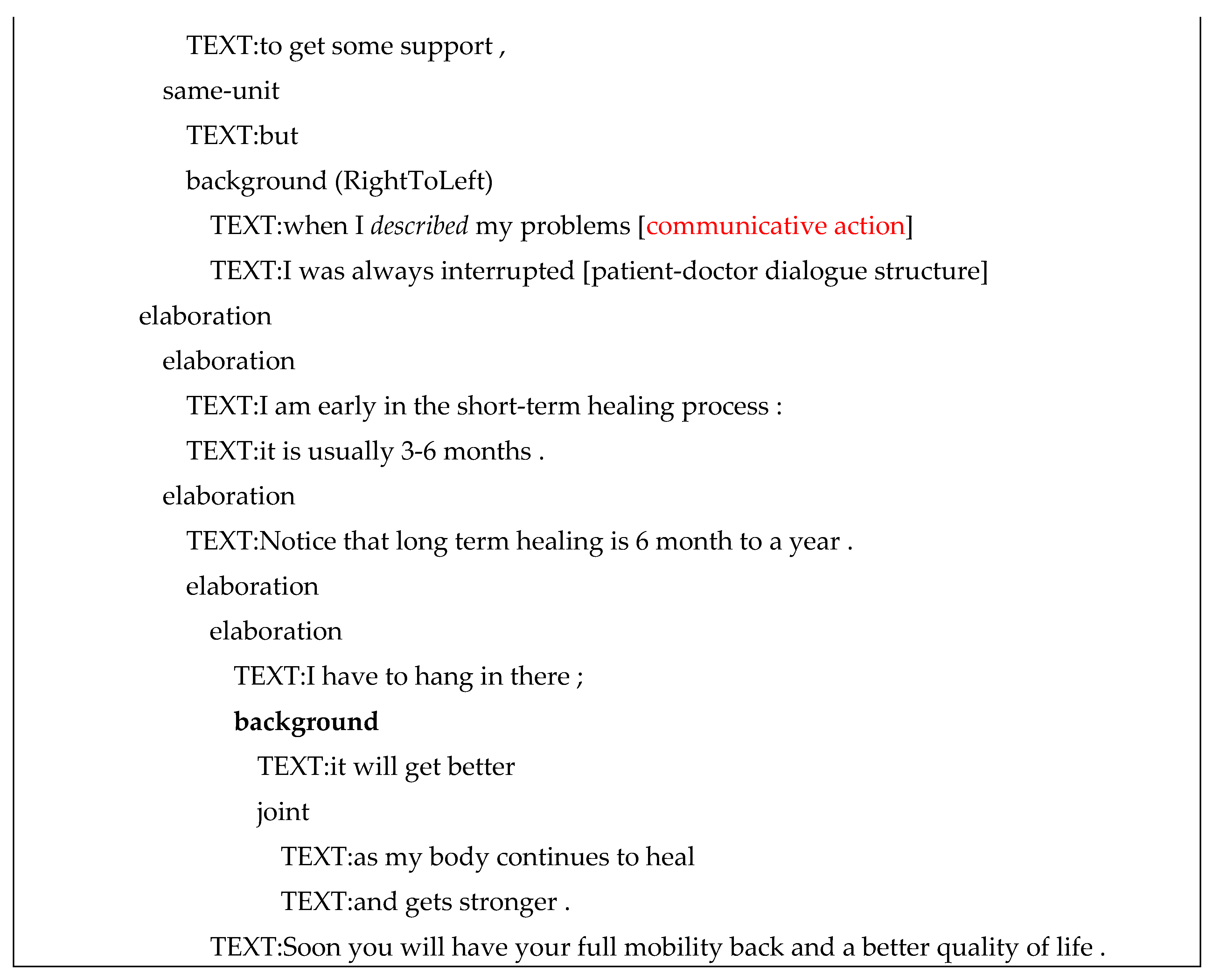 TEXT:to get some support ,

same-unit

TEXT:but

background (RightToLeft)

TEXT:when I described my problems [communicative action]

TEXT:I was always interrupted [patient-doctor dialogue structure]

elaboration

elaboration

TEXT:I am early in the short-term healing process :

TEXT:it is usually 3-6 months .

elaboration

TEXT:Notice that long term healing is 6 month to a year .

elaboration

elaboration

TEXT:I have to hang in there ;

background

TEXT:it will get better

joint

TEXT:as my body continues to heal

TEXT:and gets stronger .

TEXT:Soon you will have your full mobility back and a better quality of life .